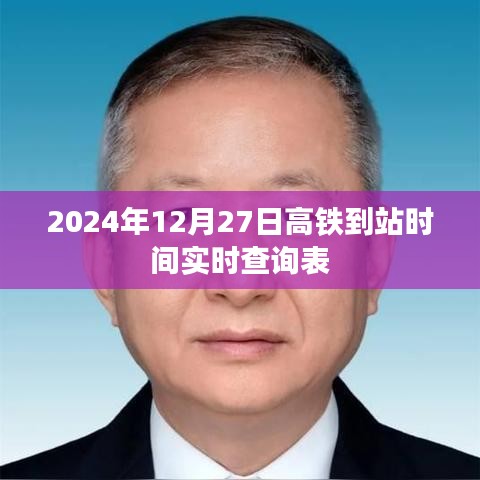 2024年12月27日高铁到站时间实时查询表